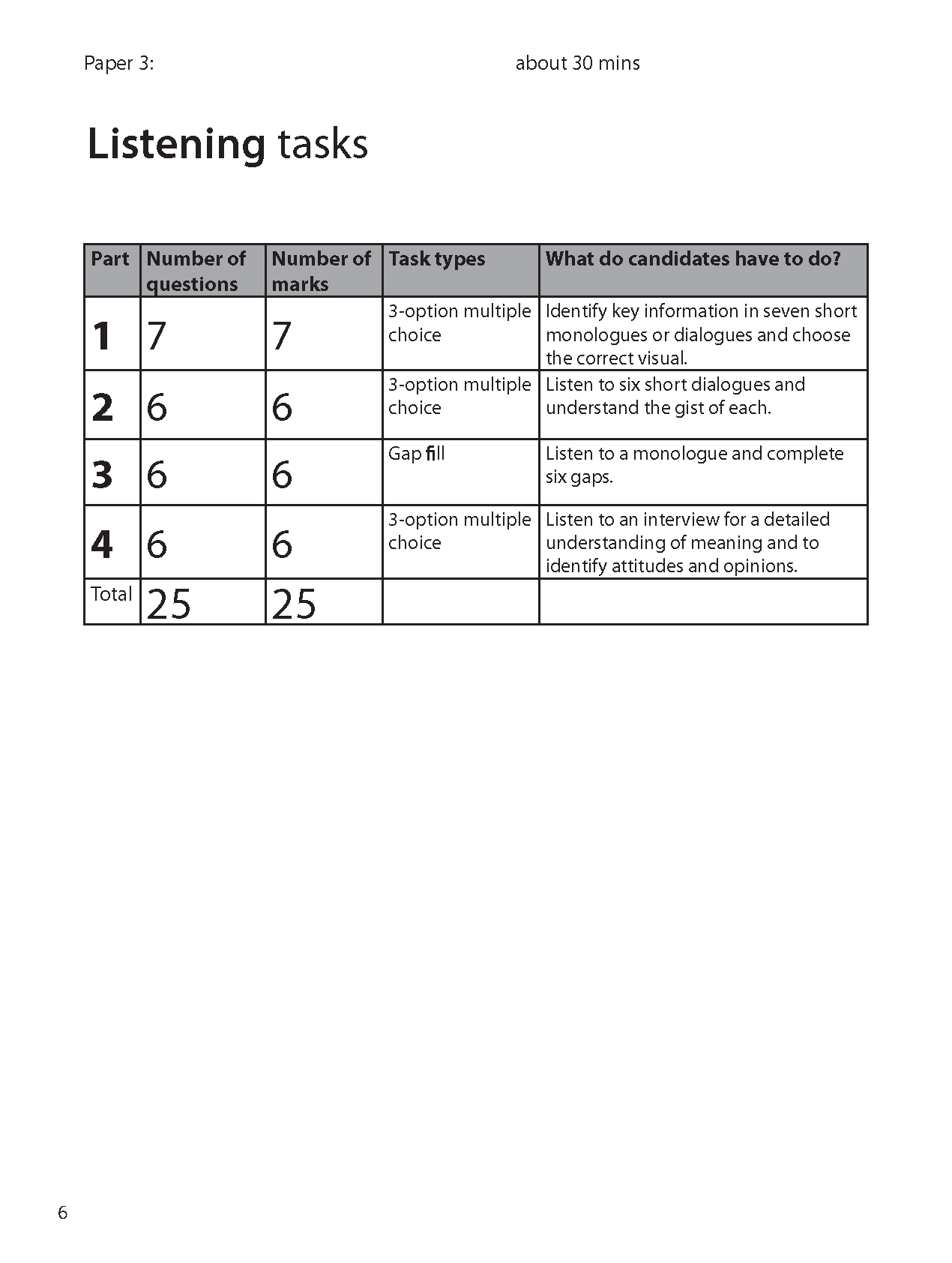 Paper 3: about 30 mins

Listening tasks

| Part | Number of questions | Number of marks | Task types | What do candidates have to do? |
|---|---|---|---|---|
| 1 | 7 | 7 | 3-option multiple choice | Identify key information in seven short monologues or dialogues and choose the correct visual. |
| 2 | 6 | 6 | 3-option multiple choice | Listen to six short dialogues and understand the gist of each. |
| 3 | 6 | 6 | Gap fill | Listen to a monologue and complete six gaps. |
| 4 | 6 | 6 | 3-option multiple choice | Listen to an interview for a detailed understanding of meaning and to identify attitudes and opinions. |
| Total | 25 | 25 | | |

6